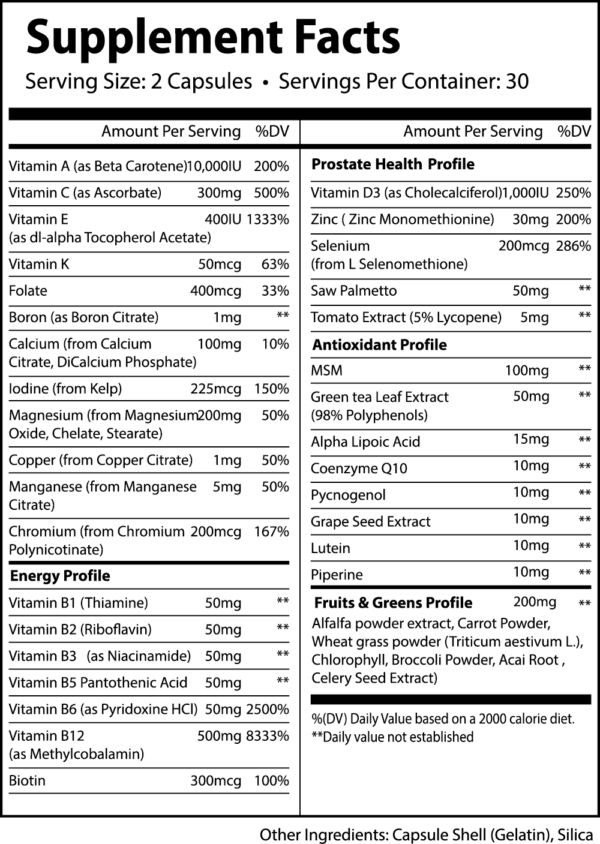 Supplement Facts
Serving Size: 2 Capsules • Servings Per Container: 30

| | Amount Per Serving | %DV |
|---|---|---|
| Vitamin A (as Beta Carotene) | 10,000IU | 200% |
| Vitamin C (as Ascorbate) | 300mg | 500% |
| Vitamin E (as dl-alpha Tocopherol Acetate) | 400IU | 1333% |
| Vitamin K | 50mcg | 63% |
| Folate | 400mcg | 33% |
| Boron (as Boron Citrate) | 1mg | ** |
| Calcium (from Calcium Citrate, DiCalcium Phosphate) | 100mg | 10% |
| Iodine (from Kelp) | 225mcg | 150% |
| Magnesium (from Magnesium Oxide, Chelate, Stearate) | 200mg | 50% |
| Copper (from Copper Citrate) | 1mg | 50% |
| Manganese (from Manganese Citrate) | 5mg | 50% |
| Chromium (from Chromium Polynicotinate) | 200mcg | 167% |
| **Energy Profile** | | |
| Vitamin B1 (Thiamine) | 50mg | ** |
| Vitamin B2 (Riboflavin) | 50mg | ** |
| Vitamin B3 (as Niacinamide) | 50mg | ** |
| Vitamin B5 Pantothenic Acid | 50mg | ** |
| Vitamin B6 (as Pyridoxine HCl) | 50mg | 2500% |
| Vitamin B12 (as Methylcobalamin) | 500mg | 8333% |
| Biotin | 300mcg | 100% |

| | Amount Per Serving | %DV |
|---|---|---|
| **Prostate Health Profile** | | |
| Vitamin D3 (as Cholecalciferol) | 1,000IU | 250% |
| Zinc ( Zinc Monomethionine) | 30mg | 200% |
| Selenium (from L Selenomethione) | 200mcg | 286% |
| Saw Palmetto | 50mg | ** |
| Tomato Extract (5% Lycopene) | 5mg | ** |
| **Antioxidant Profile** | | |
| MSM | 100mg | ** |
| Green tea Leaf Extract (98% Polyphenols) | 50mg | ** |
| Alpha Lipoic Acid | 15mg | ** |
| Coenzyme Q10 | 10mg | ** |
| Pycnogenol | 10mg | ** |
| Grape Seed Extract | 10mg | ** |
| Lutein | 10mg | ** |
| Piperine | 10mg | ** |
| **Fruits & Greens Profile** | 200mg | ** |

Alfalfa powder extract, Carrot Powder, Wheat grass powder (Triticum aestivum L.), Chlorophyll, Broccoli Powder, Acai Root , Celery Seed Extract)

%(DV) Daily Value based on a 2000 calorie diet.
**Daily value not established

Other Ingredients: Capsule Shell (Gelatin), Silica